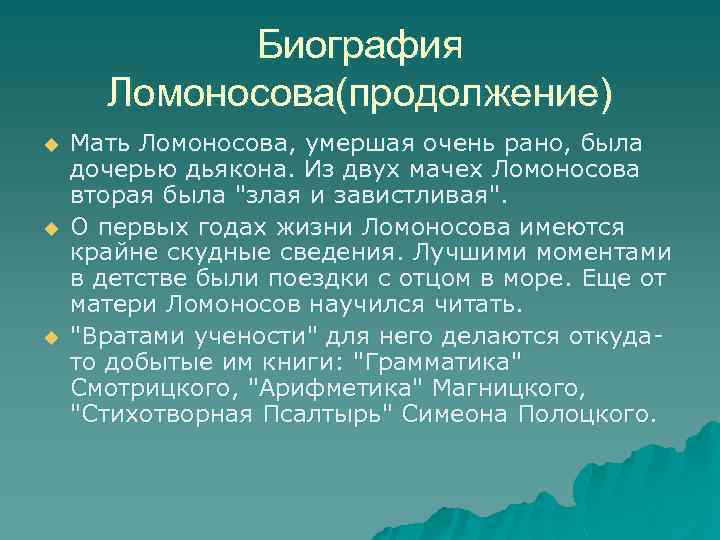 Биография Ломоносова(продолжение)

Мать Ломоносова, умершая очень рано, была дочерью дьякона. Из двух мачех Ломоносова вторая была "злая и завистливая".

О первых годах жизни Ломоносова имеются крайне скудные сведения. Лучшими моментами в детстве были поездки с отцом в море. Еще от матери Ломоносов научился читать.

"Вратами учености" для него делаются откуда-то добытые им книги: "Грамматика" Смотрицкого, "Арифметика" Магницкого, "Стихотворная Псалтырь" Симеона Полоцкого.